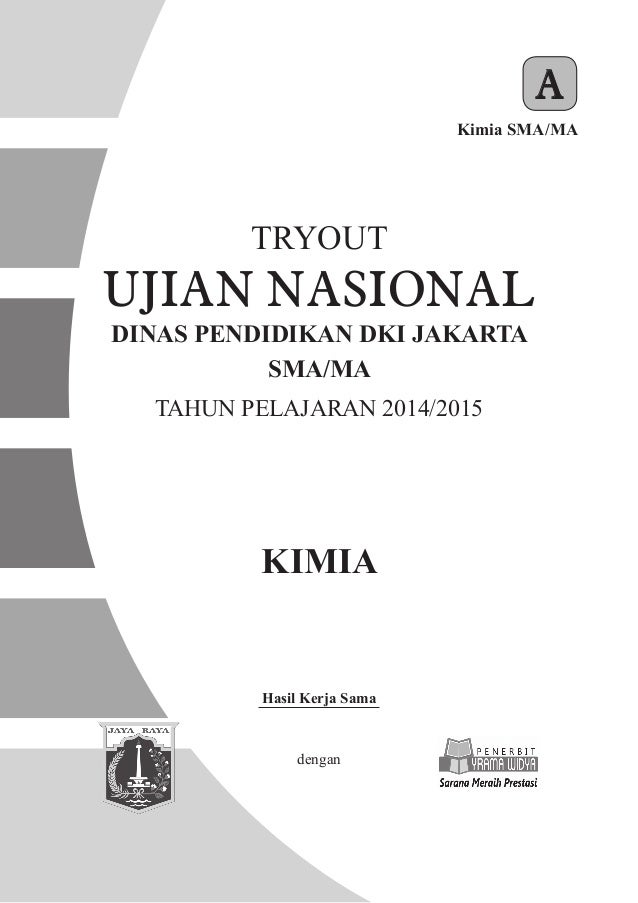 A

Kimia SMA/MA

TRYOUT
UJIAN NASIONAL
DINAS PENDIDIKAN DKI JAKARTA
SMA/MA
TAHUN PELAJARAN 2014/2015

KIMIA

Hasil Kerja Sama

JAYA RAYA

dengan

PENERBIT
YRAMA WIDYA
Sarana Meraih Prestasi